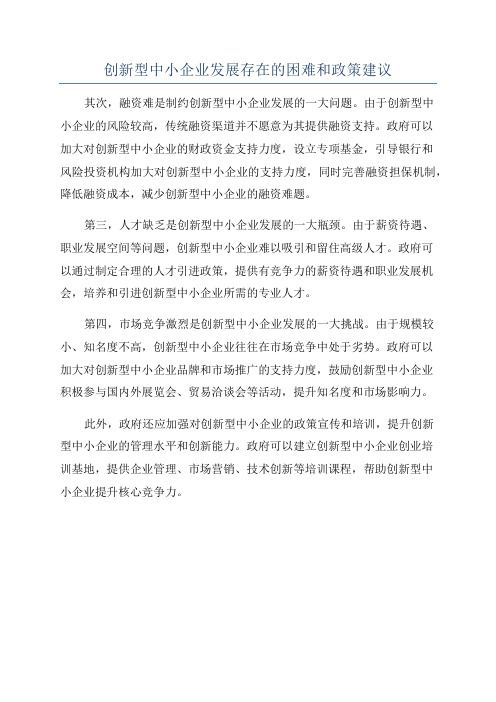 创新型中小企业发展存在的困难和政策建议

其次，融资难是制约创新型中小企业发展的一大问题。由于创新型中小企业的风险较高，传统融资渠道并不愿意为其提供融资支持。政府可以加大对创新型中小企业的财政资金支持力度，设立专项基金，引导银行和风险投资机构加大对创新型中小企业的支持力度，同时完善融资担保机制，降低融资成本，减少创新型中小企业的融资难题。

第三，人才缺乏是创新型中小企业发展的一大瓶颈。由于薪资待遇、职业发展空间等问题，创新型中小企业难以吸引和留住高级人才。政府可以通过制定合理的人才引进政策，提供有竞争力的薪资待遇和职业发展机会，培养和引进创新型中小企业所需的专业人才。

第四，市场竞争激烈是创新型中小企业发展的一大挑战。由于规模较小、知名度不高，创新型中小企业往往在市场竞争中处于劣势。政府可以加大对创新型中小企业品牌和市场推广的支持力度，鼓励创新型中小企业积极参与国内外展览会、贸易洽谈会等活动，提升知名度和市场影响力。

此外，政府还应加强对创新型中小企业的政策宣传和培训，提升创新型中小企业的管理水平和创新能力。政府可以建立创新型中小企业创业培训基地，提供企业管理、市场营销、技术创新等培训课程，帮助创新型中小企业提升核心竞争力。